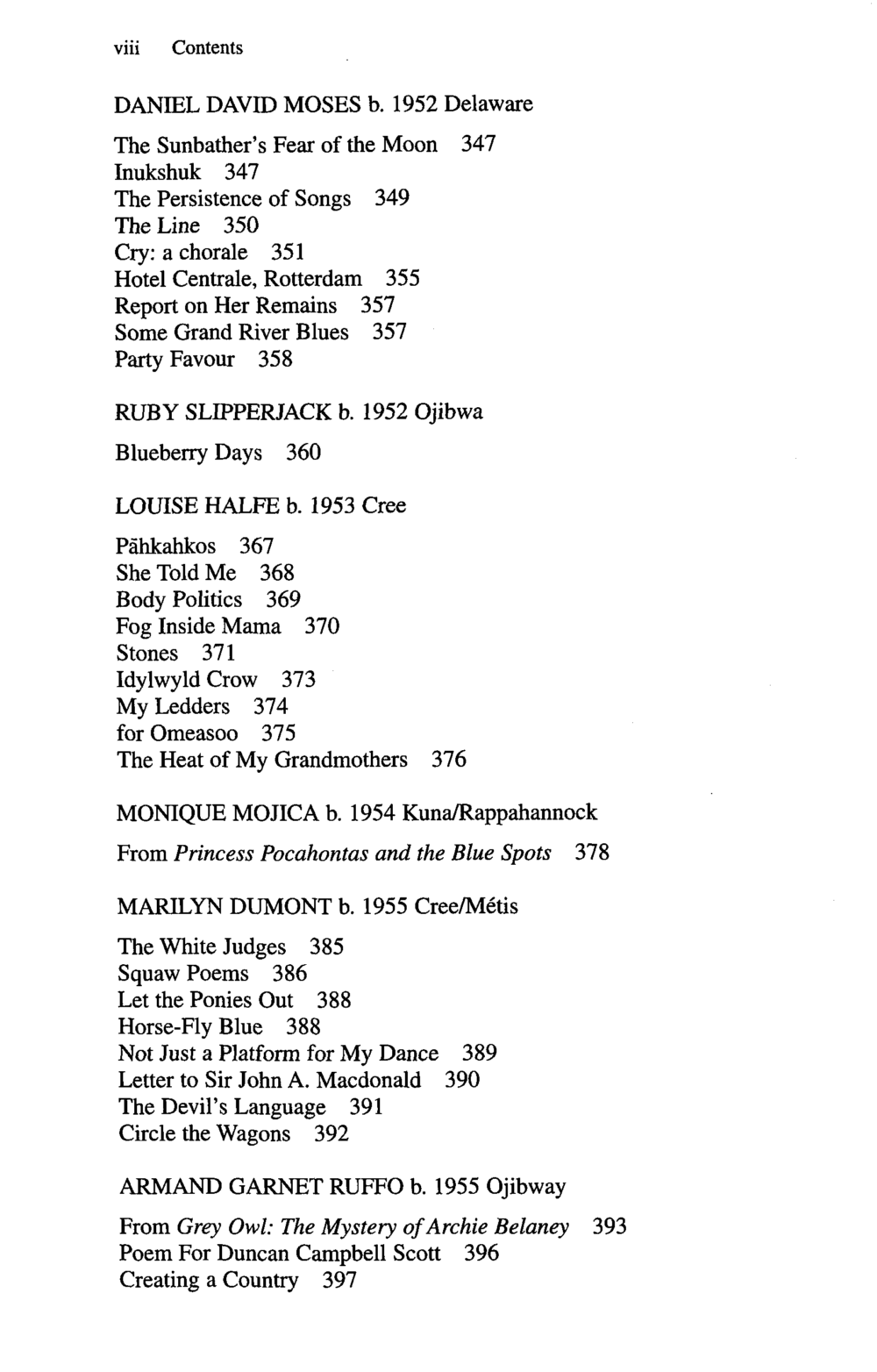 viii Contents

DANIEL DAVID MOSES b. 1952 Delaware

The Sunbather's Fear of the Moon 347
Inukshuk 347
The Persistence of Songs 349
The Line 350
Cry: a chorale 351
Hotel Centrale, Rotterdam 355
Report on Her Remains 357
Some Grand River Blues 357
Party Favour 358

RUBY SLIPPERJACK b. 1952 Ojibwa

Blueberry Days 360

LOUISE HALFE b. 1953 Cree

Pāhkahkos 367
She Told Me 368
Body Politics 369
Fog Inside Mama 370
Stones 371
Idylwyld Crow 373
My Ledders 374
for Omeasoo 375
The Heat of My Grandmothers 376

MONIQUE MOJICA b. 1954 Kuna/Rappahannock

From Princess Pocahontas and the Blue Spots 378

MARILYN DUMONT b. 1955 Cree/Métis

The White Judges 385
Squaw Poems 386
Let the Ponies Out 388
Horse-Fly Blue 388
Not Just a Platform for My Dance 389
Letter to Sir John A. Macdonald 390
The Devil's Language 391
Circle the Wagons 392

ARMAND GARNET RUFFO b. 1955 Ojibway

From Grey Owl: The Mystery of Archie Belaney 393
Poem For Duncan Campbell Scott 396
Creating a Country 397